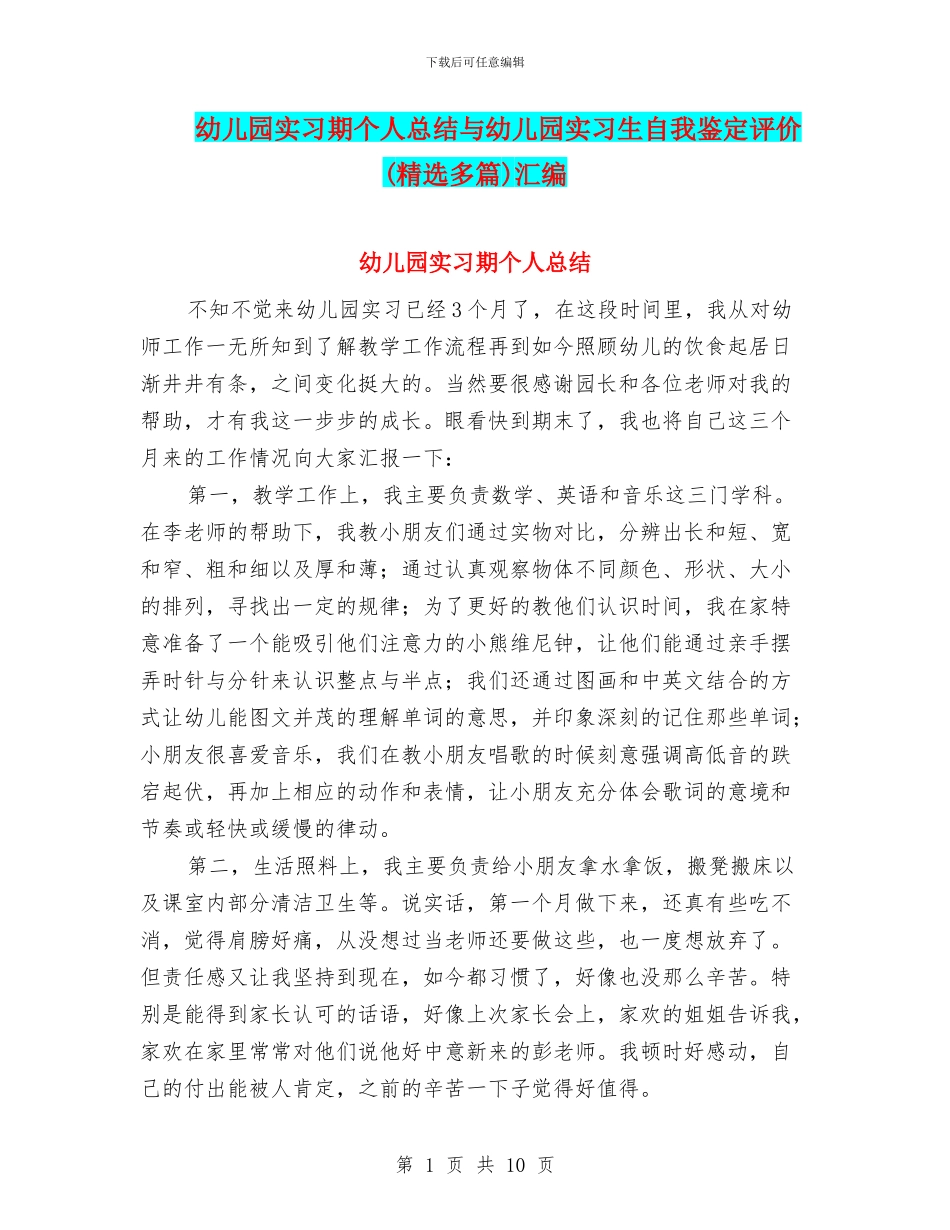 下载后可任意编辑

幼儿园实习期个人总结与幼儿园实习生自我鉴定评价(精选多篇)汇编

幼儿园实习期个人总结

不知不觉来幼儿园实习已经3个月了，在这段时间里，我从对幼师工作一无所知到了解教学工作流程再到如今照顾幼儿的饮食起居日渐井井有条，之间变化挺大的。当然要很感谢园长和各位老师对我的帮助，才有我这一步步的成长。眼看快到期末了，我也将自己这三个月来的工作情况向大家汇报一下：

第一，教学工作上，我主要负责数学、英语和音乐这三门学科。在李老师的帮助下，我教小朋友们通过实物对比，分辨出长和短、宽和窄、粗和细以及厚和薄；通过认真观察物体不同颜色、形状、大小的排列，寻找出一定的规律；为了更好的教他们认识时间，我在家特意准备了一个能吸引他们注意力的小熊维尼钟，让他们能通过亲手摆弄时针与分针来认识整点与半点；我们还通过图画和中英文结合的方式让幼儿能图文并茂的理解单词的意思，并印象深刻的记住那些单词；小朋友很喜爱音乐，我们在教小朋友唱歌的时候刻意强调高低音的跌宕起伏，再加上相应的动作和表情，让小朋友充分体会歌词的意境和节奏或轻快或缓慢的律动。

第二，生活照料上，我主要负责给小朋友拿水拿饭，搬凳搬床以及课室内部分清洁卫生等。说实话，第一个月做下来，还真有些吃不消，觉得肩膀好痛，从没想过当老师还要做这些，也一度想放弃了。但责任感又让我坚持到现在，如今都习惯了，好像也没那么辛苦。特别是能得到家长认可的话语，好像上次家长会上，家欢的姐姐告诉我，家欢在家里常常对他们说他好中意新来的彭老师。我顿时好感动，自己的付出能被人肯定，之前的辛苦一下子觉得好值得。

第 1 页 共 10 页